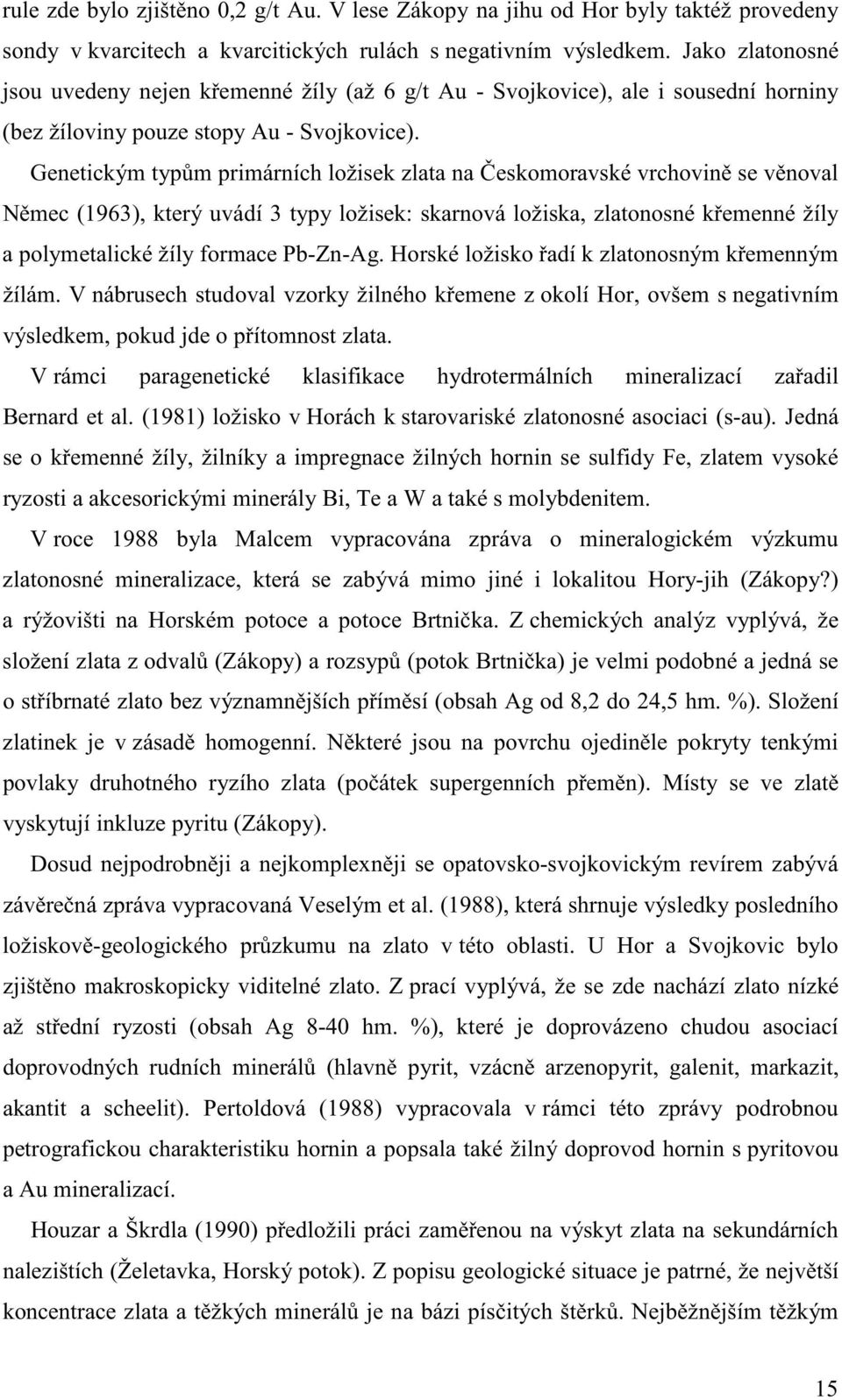 rule zde bylo zjištěno 0,2 g/t Au. V lese Zákopy na jihu od Hor byly taktéž provedeny sondy v kvarcitech a kvarcitických rulách s negativním výsledkem. Jako zlatonosné jsou uvedeny nejen křemenné žíly (až 6 g/t Au - Svojkovice), ale i sousední horniny (bez žíloviny pouze stopy Au - Svojkovice).

Genetickým typům primárních ložisek zlata na Českomoravské vrchovině se věnoval Němec (1963), který uvádí 3 typy ložisek: skarnová ložiska, zlatonosné křemenné žíly a polymetalické žíly formace Pb-Zn-Ag. Horské ložisko řadí k zlatonosným křemenným žílám. V nábrusech studoval vzorky žilného křemene z okolí Hor, ovšem s negativním výsledkem, pokud jde o přítomnost zlata.

V rámci paragenetické klasifikace hydrotermálních mineralizací zařadil Bernard et al. (1981) ložisko v Horách k starovariské zlatonosné asociaci (s-au). Jedná se o křemenné žíly, žilníky a impregnace žilných hornin se sulfidy Fe, zlatem vysoké ryzosti a akcesorickými minerály Bi, Te a W a také s molybdenitem.

V roce 1988 byla Malcem vypracována zpráva o mineralogickém výzkumu zlatonosné mineralizace, která se zabývá mimo jiné i lokalitou Hory-jih (Zákopy?) a rýžovišti na Horském potoce a potoce Brtnička. Z chemických analýz vyplývá, že složení zlata z odvalů (Zákopy) a rozsypů (potok Brtnička) je velmi podobné a jedná se o stříbrnaté zlato bez významnějších příměsí (obsah Ag od 8,2 do 24,5 hm. %). Složení zlatinek je v zásadě homogenní. Některé jsou na povrchu ojediněle pokryty tenkými povlaky druhotného ryzího zlata (počátek supergenních přeměn). Místy se ve zlatě vyskytují inkluze pyritu (Zákopy).

Dosud nejpodrobněji a nejkomplexněji se opatovsko-svojkovickým revírem zabývá závěrečná zpráva vypracovaná Veselým et al. (1988), která shrnuje výsledky posledního ložiskově-geologického průzkumu na zlato v této oblasti. U Hor a Svojkovic bylo zjištěno makroskopicky viditelné zlato. Z prací vyplývá, že se zde nachází zlato nízké až střední ryzosti (obsah Ag 8-40 hm. %), které je doprovázeno chudou asociací doprovodných rudních minerálů (hlavně pyrit, vzácně arzenopyrit, galenit, markazit, akantit a scheelit). Pertoldová (1988) vypracovala v rámci této zprávy podrobnou petrografickou charakteristiku hornin a popsala také žilný doprovod hornin s pyritovou a Au mineralizací.

Houzar a Škrdla (1990) předložili práci zaměřenou na výskyt zlata na sekundárních nalezištích (Želetavka, Horský potok). Z popisu geologické situace je patrné, že největší koncentrace zlata a těžkých minerálů je na bázi písčitých štěrků. Nejběžnějším těžkým

15